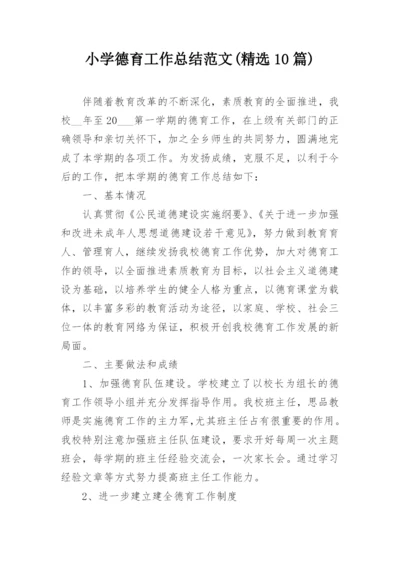 小学德育工作总结范文(精选10篇)

伴随着教育改革的不断深化，素质教育的全面推进，我校__年至20___第一学期的德育工作，在上级有关部门的正确领导和亲切关怀下，加之全乡师生的共同努力，圆满地完成了本学期的各项工作。为发扬成绩，克服不足，以利于今后的工作，把本学期的德育工作总结如下：

一、基本情况

认真贯彻《公民道德建设实施纲要》、《关于进一步加强和改进未成年人思想道德建设若干意见》，努力做到教育育人、管理育人，继续发扬我校德育工作优势，加大对德育工作的领导，以全面推进素质教育为目标，以社会主义道德建设为基础，以培养学生的健全人格为重点，以德育课堂为载体，以丰富多彩的教育活动为途径，以家庭、学校、社会三位一体的教育网络为保证，积极开创我校德育工作发展的新局面。

二、主要做法和成绩

1、加强德育队伍建设。学校建立了以校长为组长的德育工作领导小组并充分发挥指导作用。我校班主任，思品教师是实施德育工作的主力军,尤其班主任占有很重要的作用。我校特别注意加强班主任队伍建设，要求开好每周一次主题班会，每学期的班主任经验交流会，一次家长会。通过学习经验文章等方式努力提高班主任工作能力。

2、进一步建立建全德育工作制度